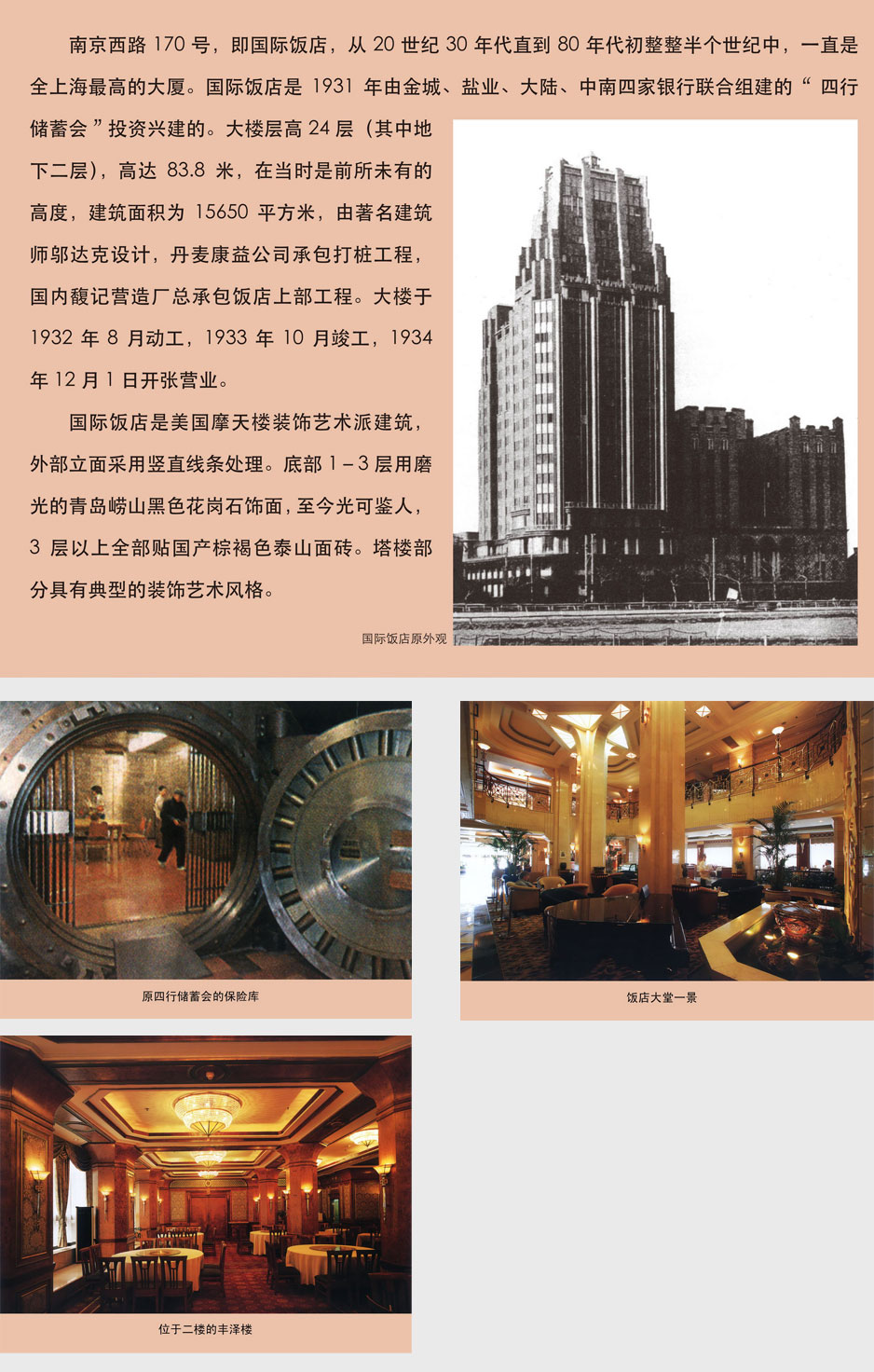 南京西路170号，即国际饭店，从20世纪30年代直到80年代初整整半个世纪中，一直是全上海最高的大厦。国际饭店是1931年由金城、盐业、大陆、中南四家银行联合组建的“四行储蓄会”投资兴建的。大楼层高24层（其中地下二层），高达83.8米，在当时是前所未有的高度，建筑面积为15650平方米，由著名建筑师邬达克设计，丹麦康益公司承包打桩工程，国内馥记营造厂总承包饭店上部工程。大楼于1932年8月动工，1933年10月竣工，1934年12月1日开张营业。

国际饭店是美国摩天楼装饰艺术派建筑，外部立面采用竖直线条处理。底部1－3层用磨光的青岛崂山黑色花岗石饰面，至今光可鉴人，3层以上全部贴国产棕褐色泰山面砖。塔楼部分具有典型的装饰艺术风格。

国际饭店原外观

原四行储蓄会的保险库

饭店大堂一景

位于二楼的丰泽楼